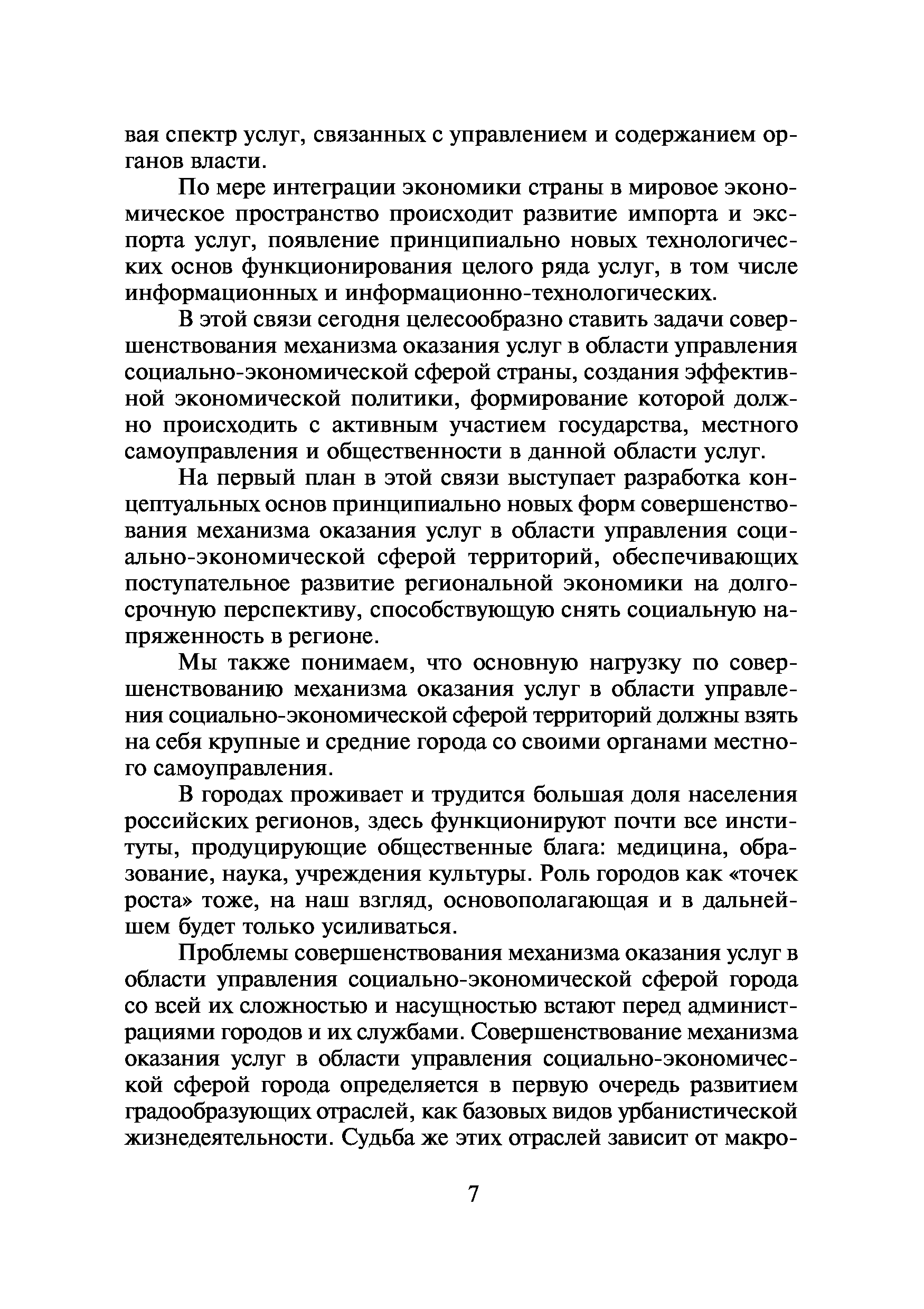 вая спектр услуг, связанных с управлением и содержанием органов власти.

По мере интеграции экономики страны в мировое экономическое пространство происходит развитие импорта и экспорта услуг, появление принципиально новых технологических основ функционирования целого ряда услуг, в том числе информационных и информационно-технологических.

В этой связи сегодня целесообразно ставить задачи совершенствования механизма оказания услуг в области управления социально-экономической сферой страны, создания эффективной экономической политики, формирование которой должно происходить с активным участием государства, местного самоуправления и общественности в данной области услуг.

На первый план в этой связи выступает разработка концептуальных основ принципиально новых форм совершенствования механизма оказания услуг в области управления социально-экономической сферой территорий, обеспечивающих поступательное развитие региональной экономики на долгосрочную перспективу, способствующую снять социальную напряженность в регионе.

Мы также понимаем, что основную нагрузку по совершенствованию механизма оказания услуг в области управления социально-экономической сферой территорий должны взять на себя крупные и средние города со своими органами местного самоуправления.

В городах проживает и трудится большая доля населения российских регионов, здесь функционируют почти все институты, продуцирующие общественные блага: медицина, образование, наука, учреждения культуры. Роль городов как «точек роста» тоже, на наш взгляд, основополагающая и в дальнейшем будет только усиливаться.

Проблемы совершенствования механизма оказания услуг в области управления социально-экономической сферой города со всей их сложностью и насущностью встают перед администрациями городов и их службами. Совершенствование механизма оказания услуг в области управления социально-экономической сферой города определяется в первую очередь развитием градообразующих отраслей, как базовых видов урбанистической жизнедеятельности. Судьба же этих отраслей зависит от макро-

7